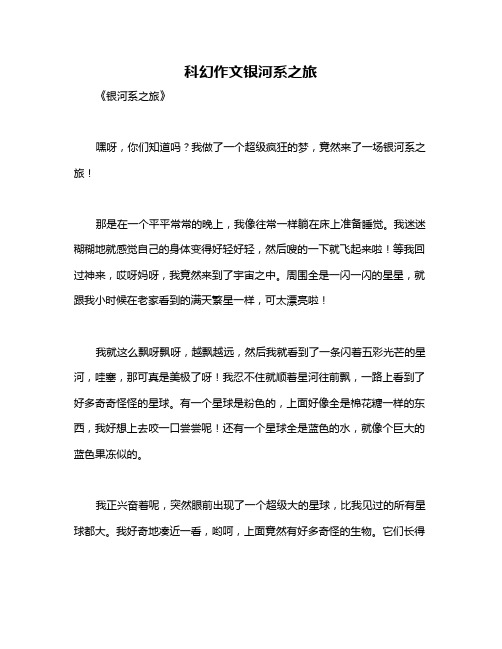 科幻作文银河系之旅

《银河系之旅》

嘿呀，你们知道吗？我做了一个超级疯狂的梦，竟然来了一场银河系之旅！

那是在一个平平常常的晚上，我像往常一样躺在床上准备睡觉。我迷迷糊糊地就感觉自己的身体变得好轻好轻，然后嗖的一下就飞起来啦！等我回过神来，哎呀妈呀，我竟然来到了宇宙之中。周围全是一闪一闪的星星，就跟我小时候在老家看到的满天繁星一样，可太漂亮啦！

我就这么飘呀飘呀，越飘越远，然后我就看到了一条闪着五彩光芒的星河，哇塞，那可真是美极了呀！我忍不住就顺着星河往前飘，一路上看到了好多奇奇怪怪的星球。有一个星球是粉色的，上面好像全是棉花糖一样的东西，我好想上去咬一口尝尝呢！还有一个星球全是蓝色的水，就像个巨大的蓝色果冻似的。

我正兴奋着呢，突然眼前出现了一个超级大的星球，比我见过的所有星球都大。我好奇地凑近一看，哟呵，上面竟然有好多奇怪的生物。它们长得